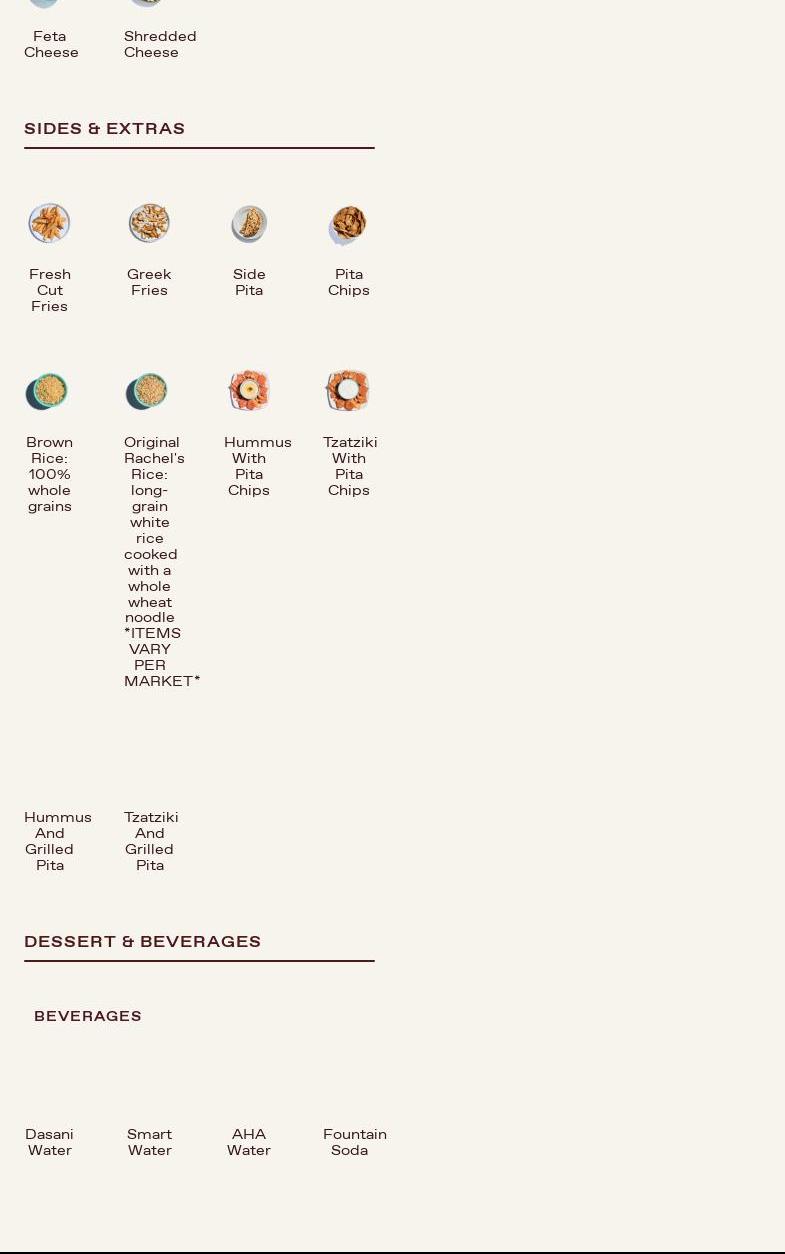 Feta Cheese

Shredded Cheese

SIDES & EXTRAS

Fresh Cut Fries

Greek Fries

Side Pita

Pita Chips

Brown Rice: 100% whole grains

Original Rachel's Rice: long-grain white rice cooked with a whole wheat noodle *ITEMS VARY PER MARKET*

Hummus With Pita Chips

Tzatziki With Pita Chips

Hummus And Grilled Pita

Tzatziki And Grilled Pita

DESSERT & BEVERAGES

BEVERAGES

Dasani Water

Smart Water

AHA Water

Fountain Soda